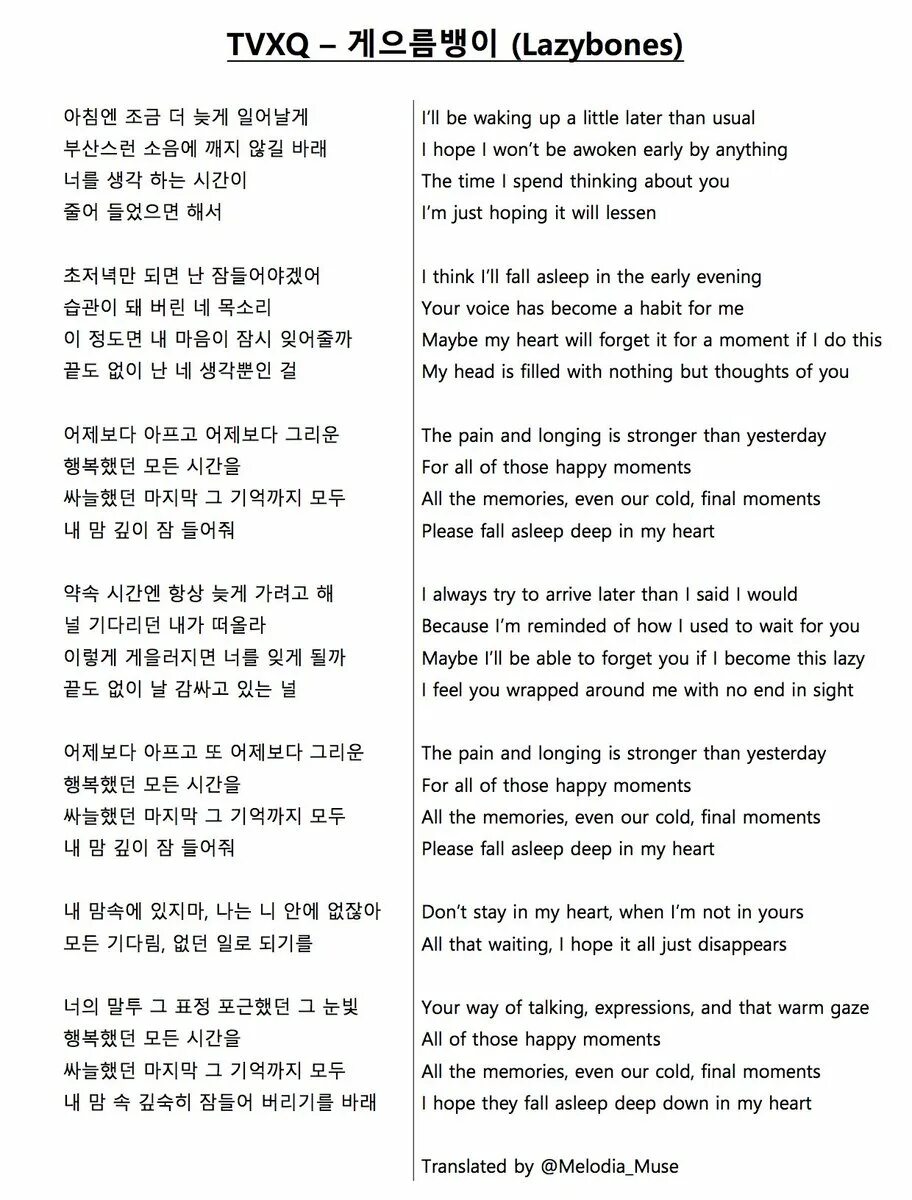 TVXQ – 게으름뱅이 (Lazybones)

아침엔 조금 더 늦게 일어날게
부산스런 소음에 깨지 않길 바래
너를 생각 하는 시간이
줄어 들었으면 해서

초저녁만 되면 난 잠들어야겠어
습관이 돼 버린 네 목소리
이 정도면 내 마음이 잠시 잊어줄까
끝도 없이 난 네 생각뿐인 걸

어제보다 아프고 어제보다 그리운
행복했던 모든 시간을
싸늘했던 마지막 그 기억까지 모두
내 맘 깊이 잠 들어줘

약속 시간엔 항상 늦게 가려고 해
널 기다리던 내가 떠올라
이렇게 게을러지면 너를 잊게 될까
끝도 없이 날 감싸고 있는 널

어제보다 아프고 또 어제보다 그리운
행복했던 모든 시간을
싸늘했던 마지막 그 기억까지 모두
내 맘 깊이 잠 들어줘

내 맘속에 있지마, 나는 니 안에 없잖아
모든 기다림, 없던 일로 되기를

너의 말투 그 표정 포근했던 그 눈빛
행복했던 모든 시간을
싸늘했던 마지막 그 기억까지 모두
내 맘 속 깊숙히 잠들어 버리기를 바래

I'll be waking up a little later than usual
I hope I won't be awoken early by anything
The time I spend thinking about you
I'm just hoping it will lessen

I think I'll fall asleep in the early evening
Your voice has become a habit for me
Maybe my heart will forget it for a moment if I do this
My head is filled with nothing but thoughts of you

The pain and longing is stronger than yesterday
For all of those happy moments
All the memories, even our cold, final moments
Please fall asleep deep in my heart

I always try to arrive later than I said I would
Because I'm reminded of how I used to wait for you
Maybe I'll be able to forget you if I become this lazy
I feel you wrapped around me with no end in sight

The pain and longing is stronger than yesterday
For all of those happy moments
All the memories, even our cold, final moments
Please fall asleep deep in my heart

Don't stay in my heart, when I'm not in yours
All that waiting, I hope it all just disappears

Your way of talking, expressions, and that warm gaze
All of those happy moments
All the memories, even our cold, final moments
I hope they fall asleep deep down in my heart

Translated by @Melodia_Muse